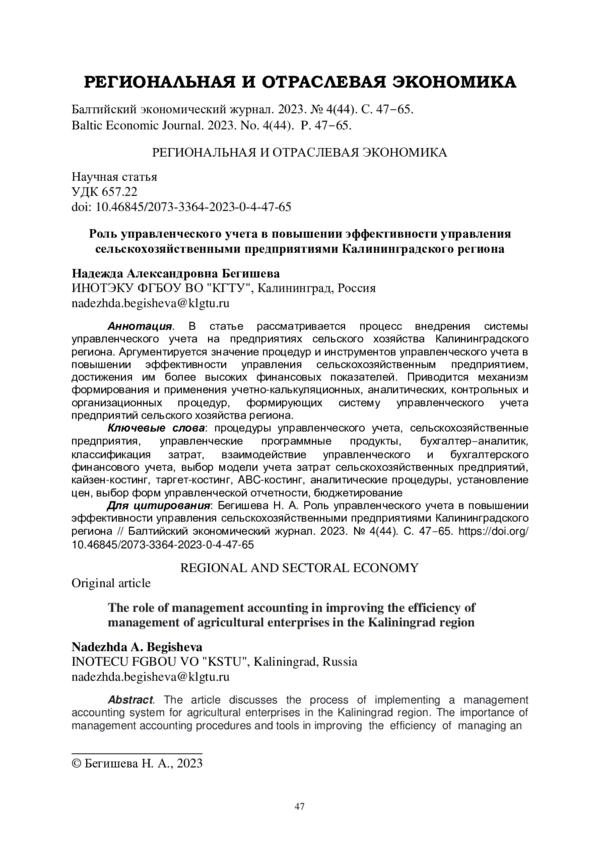 РЕГИОНАЛЬНАЯ И ОТРАСЛЕВАЯ ЭКОНОМИКА

Балтийский экономический журнал. 2023. № 4(44). С. 47–65.
Baltic Economic Journal. 2023. No. 4(44). P. 47–65.

РЕГИОНАЛЬНАЯ И ОТРАСЛЕВАЯ ЭКОНОМИКА

Научная статья
УДК 657.22
doi: 10.46845/2073-3364-2023-0-4-47-65

Роль управленческого учета в повышении эффективности управления сельскохозяйственными предприятиями Калининградского региона

Надежда Александровна Бегишева
ИНОТЭКУ ФГБОУ ВО "КГТУ", Калининград, Россия
nadezhda.begisheva@klgtu.ru

Аннотация. В статье рассматривается процесс внедрения системы управленческого учета на предприятиях сельского хозяйства Калининградского региона. Аргументируется значение процедур и инструментов управленческого учета в повышении эффективности управления сельскохозяйственным предприятием, достижения им более высоких финансовых показателей. Приводится механизм формирования и применения учетно-калькуляционных, аналитических, контрольных и организационных процедур, формирующих систему управленческого учета предприятий сельского хозяйства региона.

Ключевые слова: процедуры управленческого учета, сельскохозяйственные предприятия, управленческие программные продукты, бухгалтер–аналитик, классификация затрат, взаимодействие управленческого и бухгалтерского финансового учета, выбор модели учета затрат сельскохозяйственных предприятий, кайзен-костинг, таргет-костинг, АВС-костинг, аналитические процедуры, установление цен, выбор форм управленческой отчетности, бюджетирование

Для цитирования: Бегишева Н. А. Роль управленческого учета в повышении эффективности управления сельскохозяйственными предприятиями Калининградского региона // Балтийский экономический журнал. 2023. № 4(44). С. 47–65. https://doi.org/10.46845/2073-3364-2023-0-4-47-65

REGIONAL AND SECTORAL ECONOMY

Original article

The role of management accounting in improving the efficiency of management of agricultural enterprises in the Kaliningrad region

Nadezhda A. Begisheva
INOTECU FGBOU VO "KSTU", Kaliningrad, Russia
nadezhda.begisheva@klgtu.ru

Abstract. The article discusses the process of implementing a management accounting system for agricultural enterprises in the Kaliningrad region. The importance of management accounting procedures and tools in improving the efficiency of managing an

© Бегишева Н. А., 2023

47